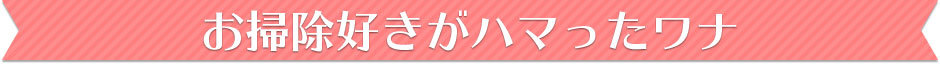 お掃除好きがハマったワナ